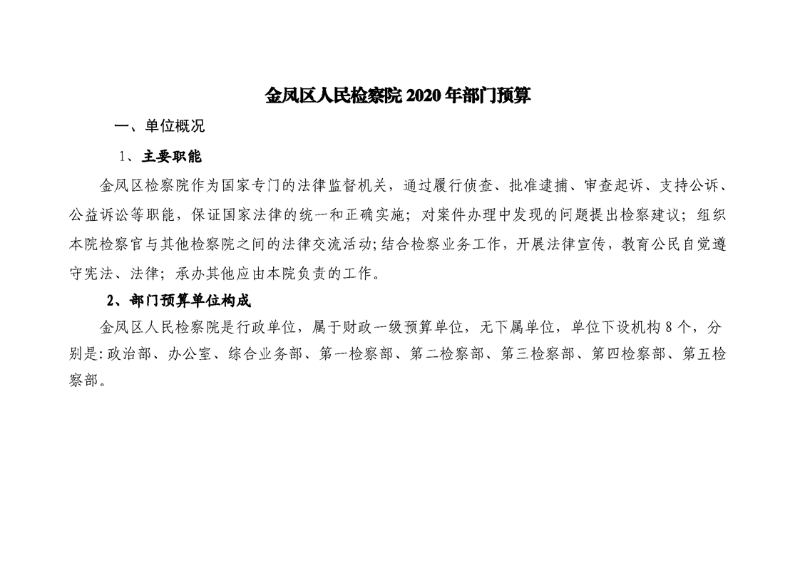 金凤区人民检察院 2020 年部门预算

一、单位概况

1、主要职能

金凤区检察院作为国家专门的法律监督机关，通过履行侦查、批准逮捕、审查起诉、支持公诉、公益诉讼等职能，保证国家法律的统一和正确实施；对案件办理中发现的问题提出检察建议；组织本院检察官与其他检察院之间的法律交流活动；结合检察业务工作，开展法律宣传，教育公民自觉遵守宪法、法律；承办其他应由本院负责的工作。

2、部门预算单位构成

金凤区人民检察院是行政单位，属于财政一级预算单位，无下属单位，单位下设机构 8 个，分别是：政治部、办公室、综合业务部、第一检察部、第二检察部、第三检察部、第四检察部、第五检察部。